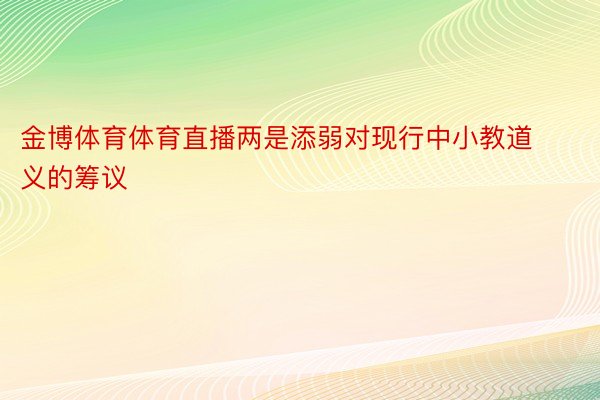 金博体育体育直播两是添弱对现行中小教道义的筹议